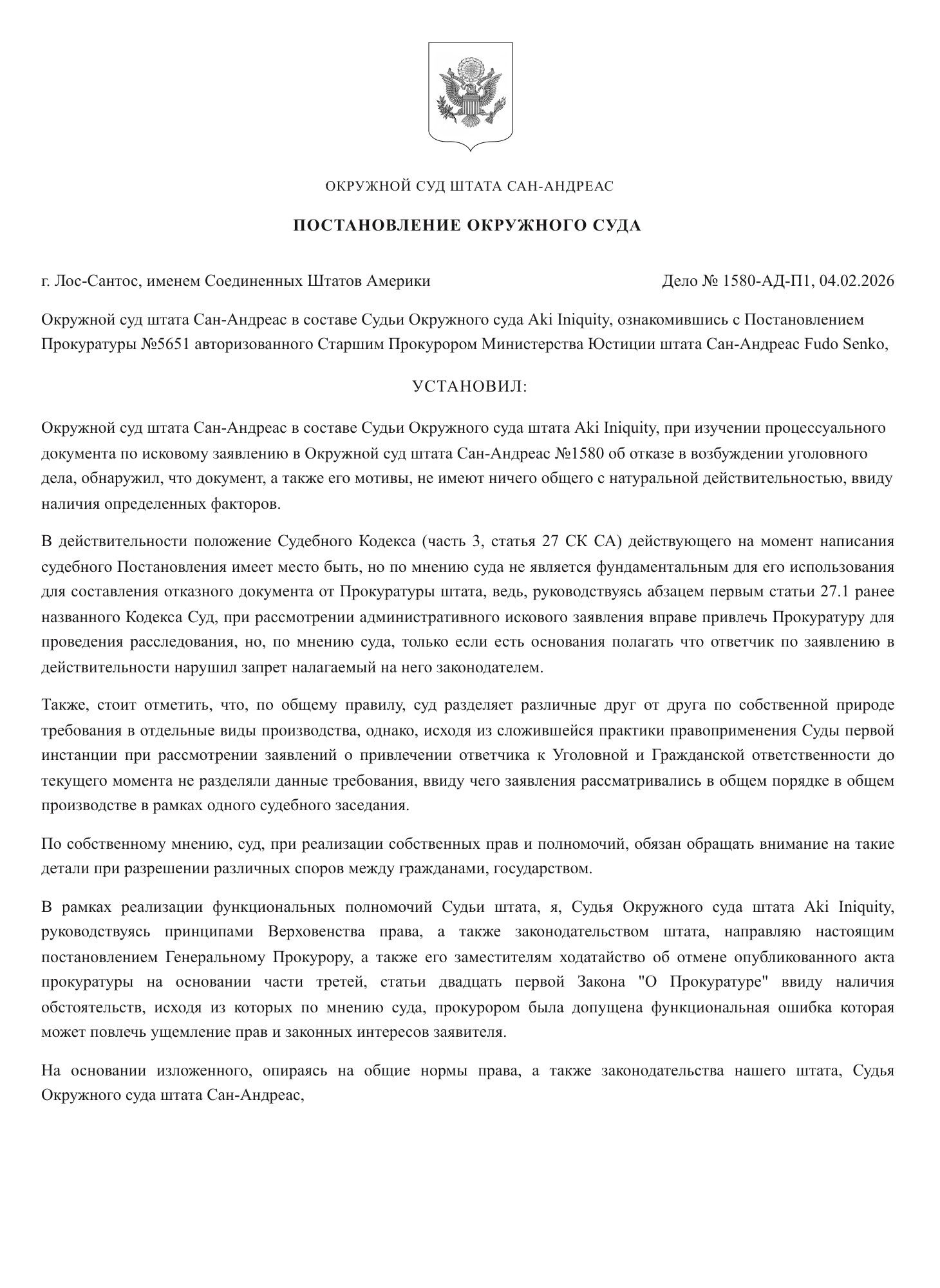 ОКРУЖНОЙ СУД ШТАТА САН-АНДРЕАС

ПОСТАНОВЛЕНИЕ ОКРУЖНОГО СУДА

г. Лос-Сантос, именем Соединенных Штатов Америки

Дело № 1580-АД-П1, 04.02.2026

Окружной суд штата Сан-Андреас в составе Судьи Окружного суда Aki Iniquity, ознакомившись с Постановлением Прокуратуры №5651 авторизованного Старшим Прокурором Министерства Юстиции штата Сан-Андреас Fudo Senko,

УСТАНОВИЛ:

Окружной суд штата Сан-Андреас в составе Судьи Окружного суда штата Aki Iniquity, при изучении процессуального документа по исковому заявлению в Окружной суд штата Сан-Андреас №1580 об отказе в возбуждении уголовного дела, обнаружил, что документ, а также его мотивы, не имеют ничего общего с натуральной действительностью, ввиду наличия определенных факторов.

В действительности положение Судебного Кодекса (часть 3, статья 27 СК СА) действующего на момент написания судебного Постановления имеет место быть, но по мнению суда не является фундаментальным для его использования для составления отказного документа от Прокуратуры штата, ведь, руководствуясь абзацем первым статьи 27.1 ранее названного Кодекса Суд, при рассмотрении административного искового заявления вправе привлечь Прокуратуру для проведения расследования, но, по мнению суда, только если есть основания полагать что ответчик по заявлению в действительности нарушил запрет налагаемый на него законодателем.

Также, стоит отметить, что, по общему правилу, суд разделяет различные друг от друга по собственной природе требования в отдельные виды производства, однако, исходя из сложившейся практики правоприменения Суды первой инстанции при рассмотрении заявлений о привлечении ответчика к Уголовной и Гражданской ответственности до текущего момента не разделяли данные требования, ввиду чего заявления рассматривались в общем порядке в общем производстве в рамках одного судебного заседания.

По собственному мнению, суд, при реализации собственных прав и полномочий, обязан обращать внимание на такие детали при разрешении различных споров между гражданами, государством.

В рамках реализации функциональных полномочий Судьи штата, я, Судья Окружного суда штата Aki Iniquity, руководствуясь принципами Верховенства права, а также законодательством штата, направляю настоящим постановлением Генеральному Прокурору, а также его заместителям ходатайство об отмене опубликованного акта прокуратуры на основании части третей, статьи двадцать первой Закона "О Прокуратуре" ввиду наличия обстоятельств, исходя из которых по мнению суда, прокурором была допущена функциональная ошибка которая может повлечь ущемление прав и законных интересов заявителя.

На основании изложенного, опираясь на общие нормы права, а также законодательства нашего штата, Судья Окружного суда штата Сан-Андреас,